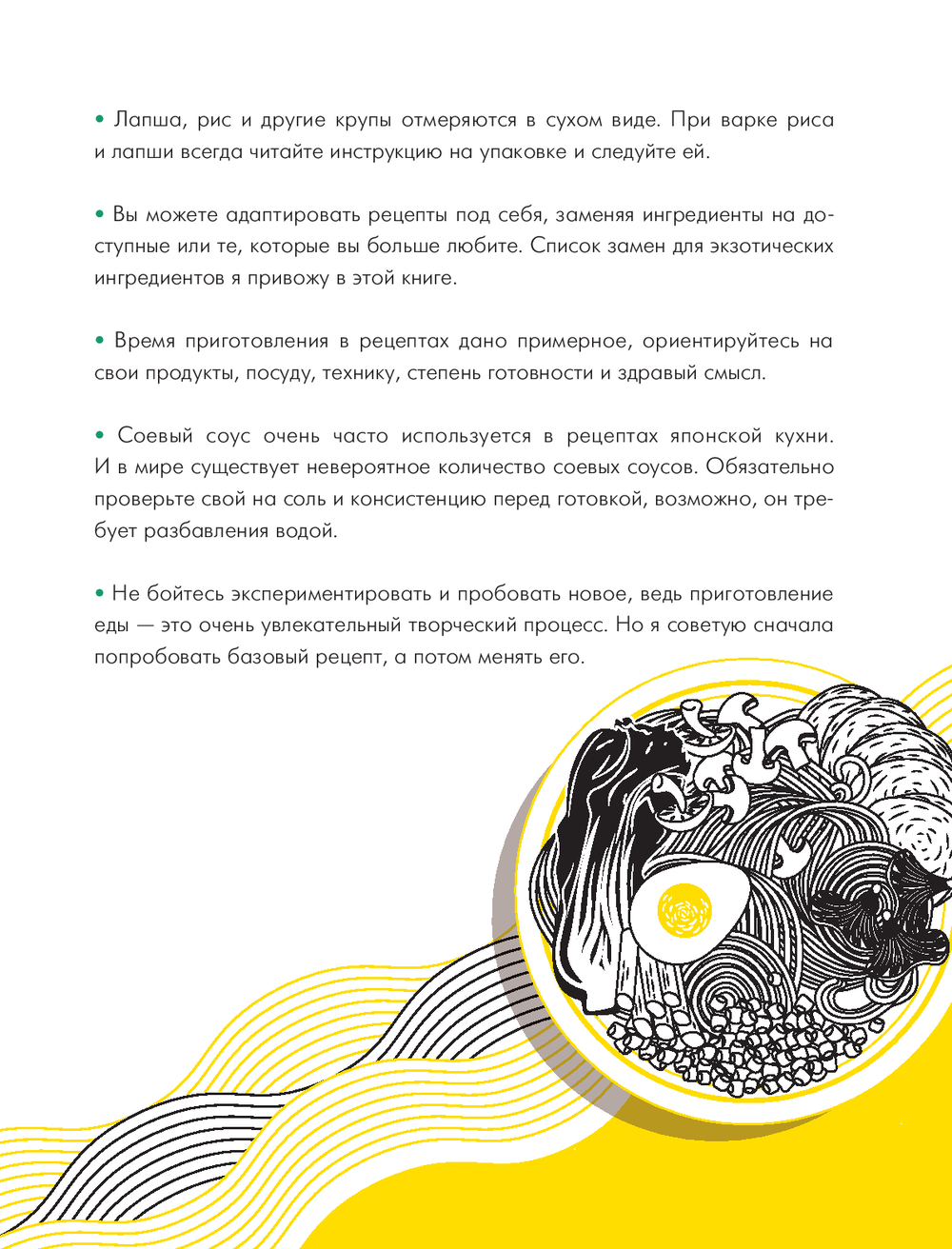 • Лапша, рис и другие крупы отмеряются в сухом виде. При варке риса и лапши всегда читайте инструкцию на упаковке и следуйте ей.

• Вы можете адаптировать рецепты под себя, заменяя ингредиенты на доступные или те, которые вы больше любите. Список замен для экзотических ингредиентов я привожу в этой книге.

• Время приготовления в рецептах дано примерное, ориентируйтесь на свои продукты, посуду, технику, степень готовности и здравый смысл.

• Соевый соус очень часто используется в рецептах японской кухни. И в мире существует невероятное количество соевых соусов. Обязательно проверьте свой на соль и консистенцию перед готовкой, возможно, он требует разбавления водой.

• Не бойтесь экспериментировать и пробовать новое, ведь приготовление еды — это очень увлекательный творческий процесс. Но я советую сначала попробовать базовый рецепт, а потом менять его.